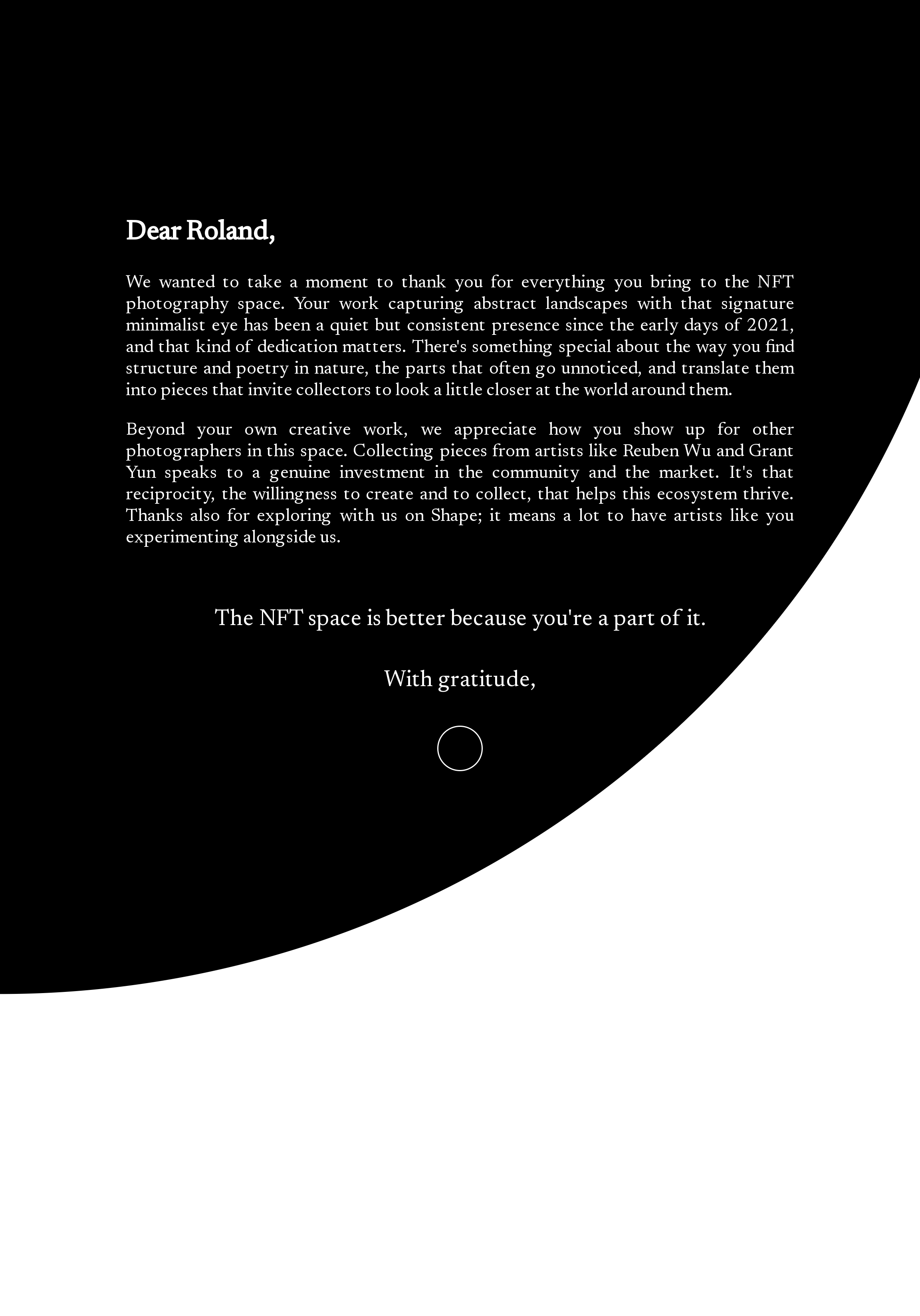 Dear Roland,

We wanted to take a moment to thank you for everything you bring to the NFT photography space. Your work capturing abstract landscapes with that signature minimalist eye has been a quiet but consistent presence since the early days of 2021, and that kind of dedication matters. There's something special about the way you find structure and poetry in nature, the parts that often go unnoticed, and translate them into pieces that invite collectors to look a little closer at the world around them.

Beyond your own creative work, we appreciate how you show up for other photographers in this space. Collecting pieces from artists like Reuben Wu and Grant Yun speaks to a genuine investment in the community and the market. It's that reciprocity, the willingness to create and to collect, that helps this ecosystem thrive. Thanks also for exploring with us on Shape; it means a lot to have artists like you experimenting alongside us.

The NFT space is better because you're a part of it.

With gratitude,